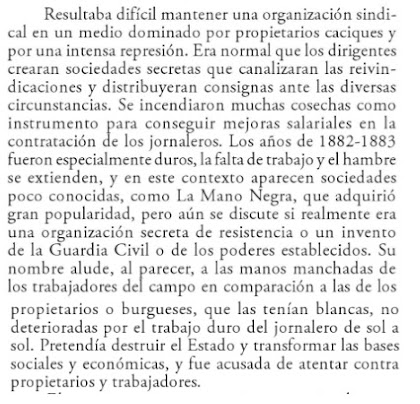 Resultaba difícil mantener una organización sindical en un medio dominado por propietarios caciques y por una intensa represión. Era normal que los dirigentes crearan sociedades secretas que canalizaran las reivindicaciones y distribuyeran consignas ante las diversas circunstancias. Se incendiaron muchas cosechas como instrumento para conseguir mejoras salariales en la contratación de los jornaleros. Los años de 1882-1883 fueron especialmente duros, la falta de trabajo y el hambre se extienden, y en este contexto aparecen sociedades poco conocidas, como La Mano Negra, que adquirió gran popularidad, pero aún se discute si realmente era una organización secreta de resistencia o un invento de la Guardia Civil o de los poderes establecidos. Su nombre alude, al parecer, a las manos manchadas de los trabajadores del campo en comparación a las de los propietarios o burgueses, que las tenían blancas, no deterioradas por el trabajo duro del jornalero de sol a sol. Pretendía destruir el Estado y transformar las bases sociales y económicas, y fue acusada de atentar contra propietarios y trabajadores.